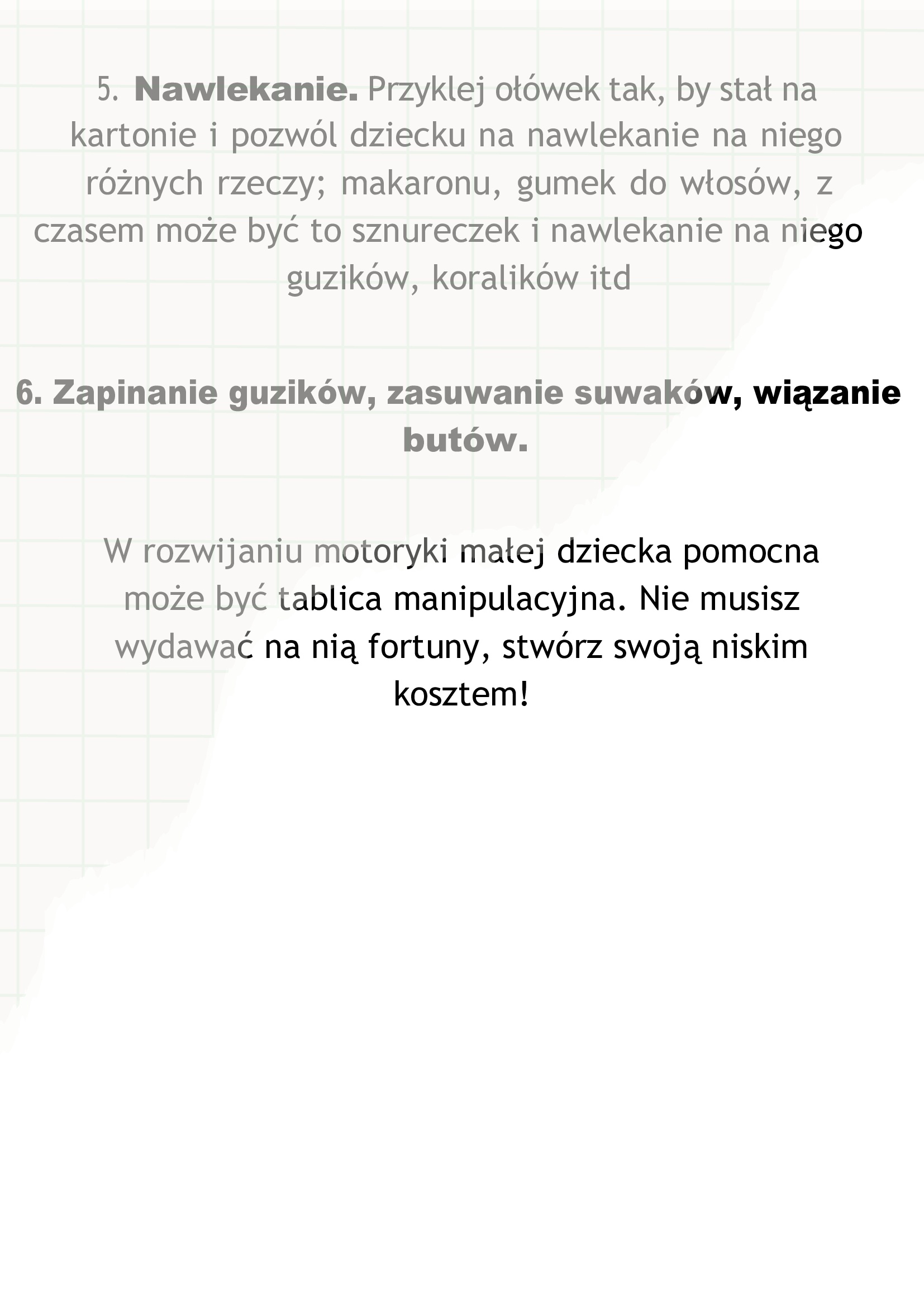 5. Nawlekanie. Przyklej ołówek tak, by stał na kartonie i pozwól dziecku na nawlekanie na niego różnych rzeczy; makaronu, gumek do włosów, z czasem może być to sznureczek i nawlekanie na niego guzików, koralików itd

6. Zapinanie guzików, zasuwanie suwaków, wiązanie butów.

W rozwijaniu motoryki małej dziecka pomocna może być tablica manipulacyjna. Nie musisz wydawać na nią fortuny, stwórz swoją niskim kosztem!